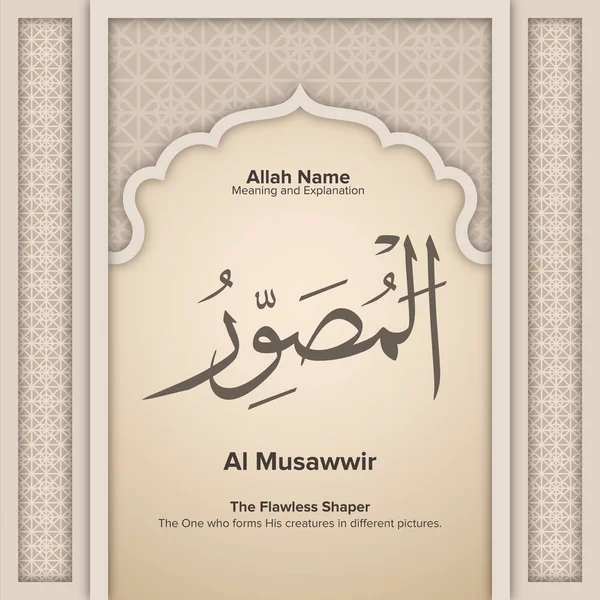 Allah Name
Meaning and Explanation

الْمُصَوِّرُ

Al Musawwir

The Flawless Shaper
The One who forms His creatures in different pictures.